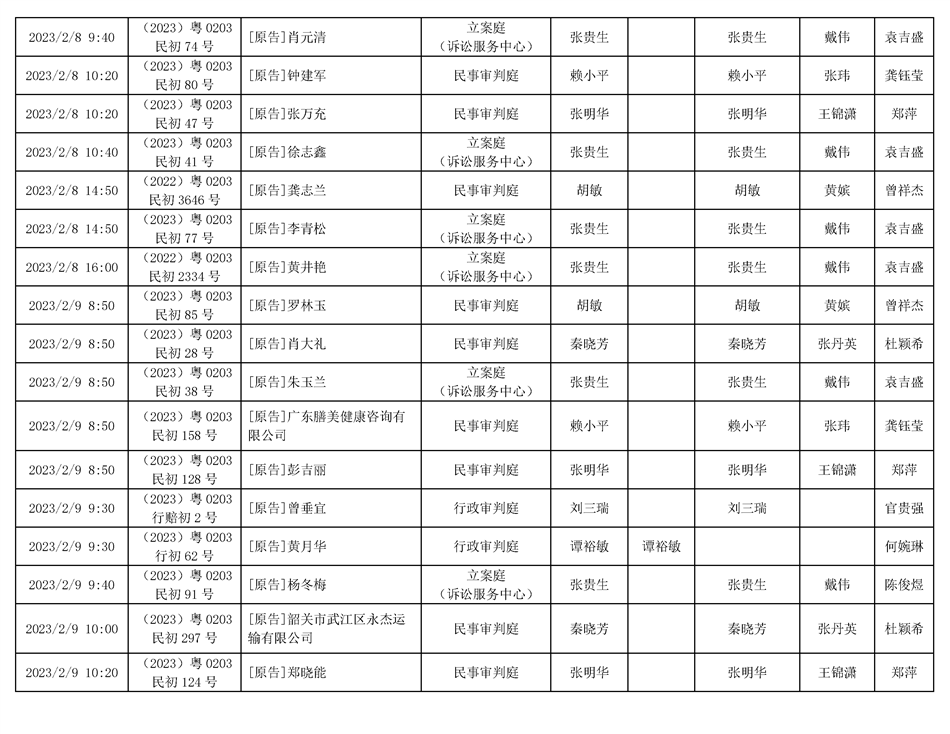 | | | | | | | | | |
|---|---|---|---|---|---|---|---|---|
| 2023/2/8 9:40 | （2023）粤 0203 民初 74 号 | [原告]肖元清 | 立案庭（诉讼服务中心） | 张贵生 | | 张贵生 | 戴伟 | 袁吉盛 |
| 2023/2/8 10:20 | （2023）粤 0203 民初 80 号 | [原告]钟建军 | 民事审判庭 | 赖小平 | | 赖小平 | 张玮 | 龚钰莹 |
| 2023/2/8 10:20 | （2023）粤 0203 民初 47 号 | [原告]张万充 | 民事审判庭 | 张明华 | | 张明华 | 王锦潇 | 郑萍 |
| 2023/2/8 10:40 | （2023）粤 0203 民初 41 号 | [原告]徐志鑫 | 立案庭（诉讼服务中心） | 张贵生 | | 张贵生 | 戴伟 | 袁吉盛 |
| 2023/2/8 14:50 | （2022）粤 0203 民初 3646 号 | [原告]龚志兰 | 民事审判庭 | 胡敏 | | 胡敏 | 黄嫔 | 曾祥杰 |
| 2023/2/8 14:50 | （2023）粤 0203 民初 77 号 | [原告]李青松 | 立案庭（诉讼服务中心） | 张贵生 | | 张贵生 | 戴伟 | 袁吉盛 |
| 2023/2/8 16:00 | （2022）粤 0203 民初 2334 号 | [原告]黄井艳 | 立案庭（诉讼服务中心） | 张贵生 | | 张贵生 | 戴伟 | 袁吉盛 |
| 2023/2/9 8:50 | （2023）粤 0203 民初 85 号 | [原告]罗林玉 | 民事审判庭 | 胡敏 | | 胡敏 | 黄嫔 | 曾祥杰 |
| 2023/2/9 8:50 | （2023）粤 0203 民初 28 号 | [原告]肖大礼 | 民事审判庭 | 秦晓芳 | | 秦晓芳 | 张丹英 | 杜颖希 |
| 2023/2/9 8:50 | （2023）粤 0203 民初 38 号 | [原告]朱玉兰 | 立案庭（诉讼服务中心） | 张贵生 | | 张贵生 | 戴伟 | 袁吉盛 |
| 2023/2/9 8:50 | （2023）粤 0203 民初 158 号 | [原告]广东膳美健康咨询有限公司 | 民事审判庭 | 赖小平 | | 赖小平 | 张玮 | 龚钰莹 |
| 2023/2/9 8:50 | （2023）粤 0203 民初 128 号 | [原告]彭吉丽 | 民事审判庭 | 张明华 | | 张明华 | 王锦潇 | 郑萍 |
| 2023/2/9 9:30 | （2023）粤 0203 行赔初 2 号 | [原告]曾垂宜 | 行政审判庭 | 刘三瑞 | | 刘三瑞 | | 官贵强 |
| 2023/2/9 9:30 | （2023）粤 0203 行初 62 号 | [原告]黄月华 | 行政审判庭 | 谭裕敏 | 谭裕敏 | | | 何婉琳 |
| 2023/2/9 9:40 | （2023）粤 0203 民初 91 号 | [原告]杨冬梅 | 立案庭（诉讼服务中心） | 张贵生 | | 张贵生 | 戴伟 | 陈俊煜 |
| 2023/2/9 10:00 | （2023）粤 0203 民初 297 号 | [原告]韶关市武江区永杰运输有限公司 | 民事审判庭 | 秦晓芳 | | 秦晓芳 | 张丹英 | 杜颖希 |
| 2023/2/9 10:20 | （2023）粤 0203 民初 124 号 | [原告]郑晓能 | 民事审判庭 | 张明华 | | 张明华 | 王锦潇 | 郑萍 |